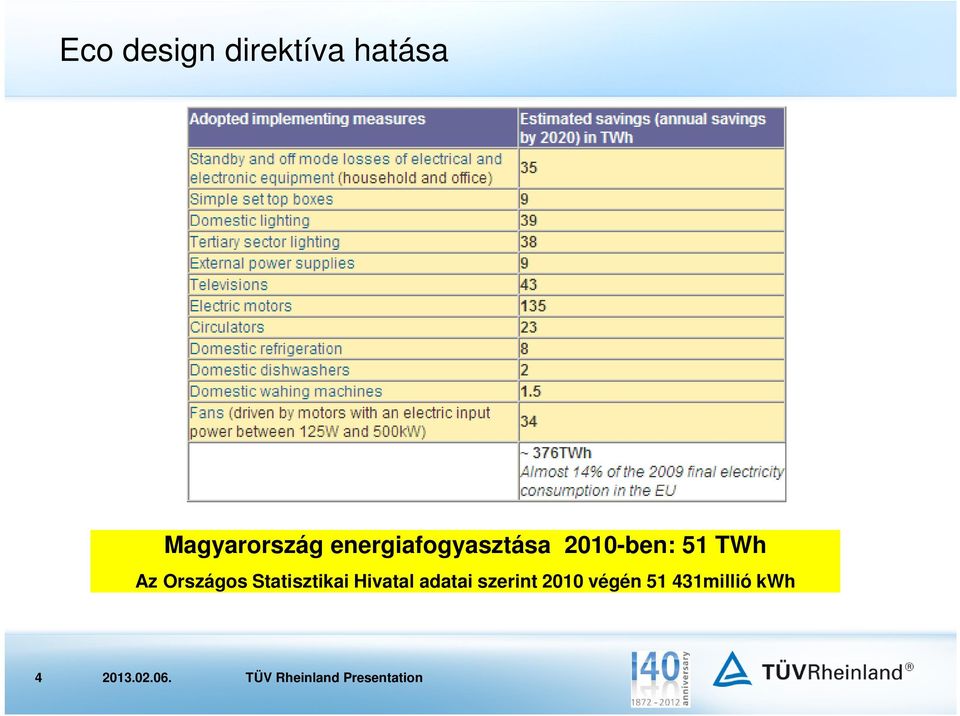 Eco design direktíva hatása

| Adopted implementing measures | Estimated savings (annual savings by 2020) in TWh |
|---|---|
| Standby and off mode losses of electrical and electronic equipment (household and office) | 35 |
| Simple set top boxes | 9 |
| Domestic lighting | 39 |
| Tertiary sector lighting | 38 |
| External power supplies | 9 |
| Televisions | 43 |
| Electric motors | 135 |
| Circulators | 23 |
| Domestic refrigeration | 8 |
| Domestic dishwashers | 2 |
| Domestic wahing machines | 1.5 |
| Fans (driven by motors with an electric input power between 125W and 500kW) | 34 |
| | ~ 376TWh Almost 14% of the 2009 final electricity consumption in the EU |

Magyarország energiafogyasztása 2010-ben: 51 TWh

Az Országos Statisztikai Hivatal adatai szerint 2010 végén 51 431millió kWh

4 2013.02.06. TÜV Rheinland Presentation

140 anniversary 1872 - 2012

TÜVRheinland®